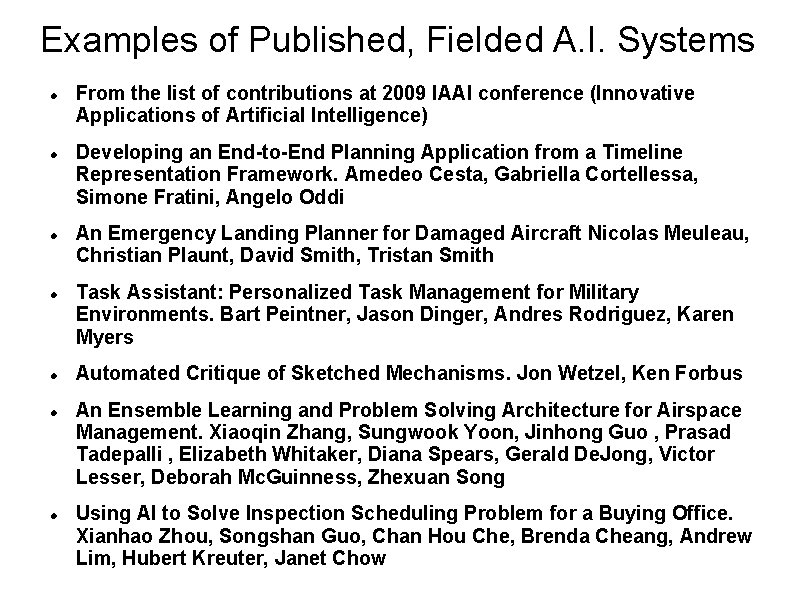 Examples of Published, Fielded A.I. Systems

- From the list of contributions at 2009 IAAI conference (Innovative Applications of Artificial Intelligence)

- Developing an End-to-End Planning Application from a Timeline Representation Framework. Amedeo Cesta, Gabriella Cortellessa, Simone Fratini, Angelo Oddi

- An Emergency Landing Planner for Damaged Aircraft Nicolas Meuleau, Christian Plaunt, David Smith, Tristan Smith

- Task Assistant: Personalized Task Management for Military Environments. Bart Peintner, Jason Dinger, Andres Rodriguez, Karen Myers

- Automated Critique of Sketched Mechanisms. Jon Wetzel, Ken Forbus

- An Ensemble Learning and Problem Solving Architecture for Airspace Management. Xiaoqin Zhang, Sungwook Yoon, Jinhong Guo , Prasad Tadepalli , Elizabeth Whitaker, Diana Spears, Gerald DeJong, Victor Lesser, Deborah McGuinness, Zhexuan Song

- Using AI to Solve Inspection Scheduling Problem for a Buying Office. Xianhao Zhou, Songshan Guo, Chan Hou Che, Brenda Cheang, Andrew Lim, Hubert Kreuter, Janet Chow